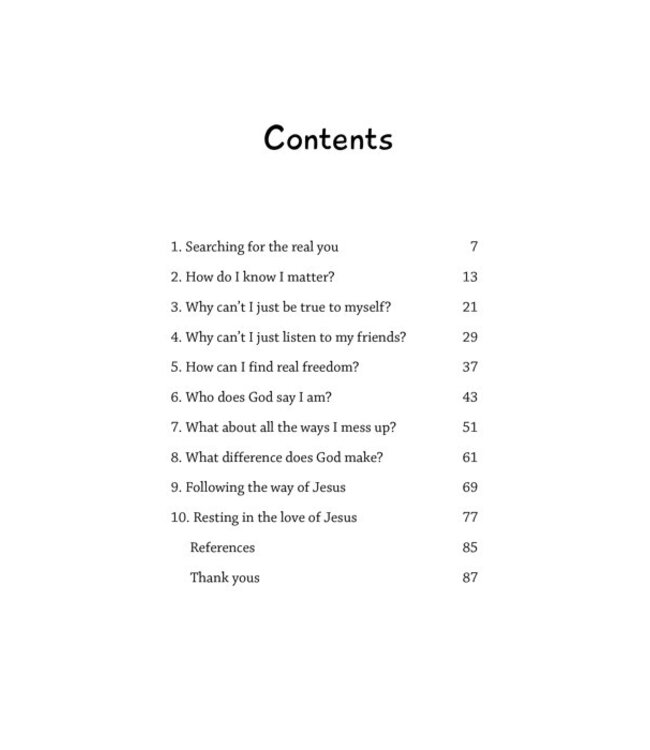 Contents

1. Searching for the real you 7
2. How do I know I matter? 13
3. Why can't I just be true to myself? 21
4. Why can't I just listen to my friends? 29
5. How can I find real freedom? 37
6. Who does God say I am? 43
7. What about all the ways I mess up? 51
8. What difference does God make? 61
9. Following the way of Jesus 69
10. Resting in the love of Jesus 77
References 85
Thank yous 87